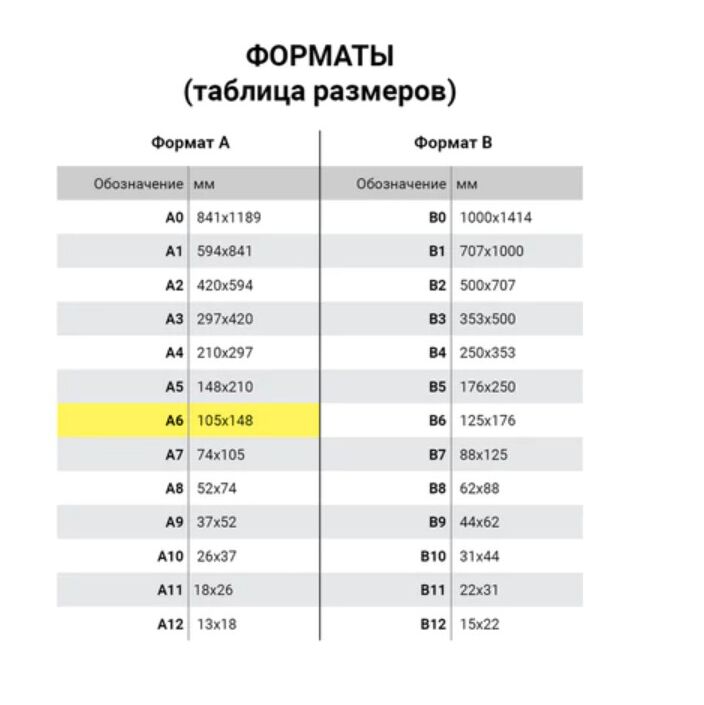 ФОРМАТЫ
(таблица размеров)

Формат А

| Обозначение | мм |
|---|---|
| A0 | 841x1189 |
| A1 | 594x841 |
| A2 | 420x594 |
| A3 | 297x420 |
| A4 | 210x297 |
| A5 | 148x210 |
| A6 | 105x148 |
| A7 | 74x105 |
| A8 | 52x74 |
| A9 | 37x52 |
| A10 | 26x37 |
| A11 | 18x26 |
| A12 | 13x18 |

Формат В

| Обозначение | мм |
|---|---|
| B0 | 1000x1414 |
| B1 | 707x1000 |
| B2 | 500x707 |
| B3 | 353x500 |
| B4 | 250x353 |
| B5 | 176x250 |
| B6 | 125x176 |
| B7 | 88x125 |
| B8 | 62x88 |
| B9 | 44x62 |
| B10 | 31x44 |
| B11 | 22x31 |
| B12 | 15x22 |